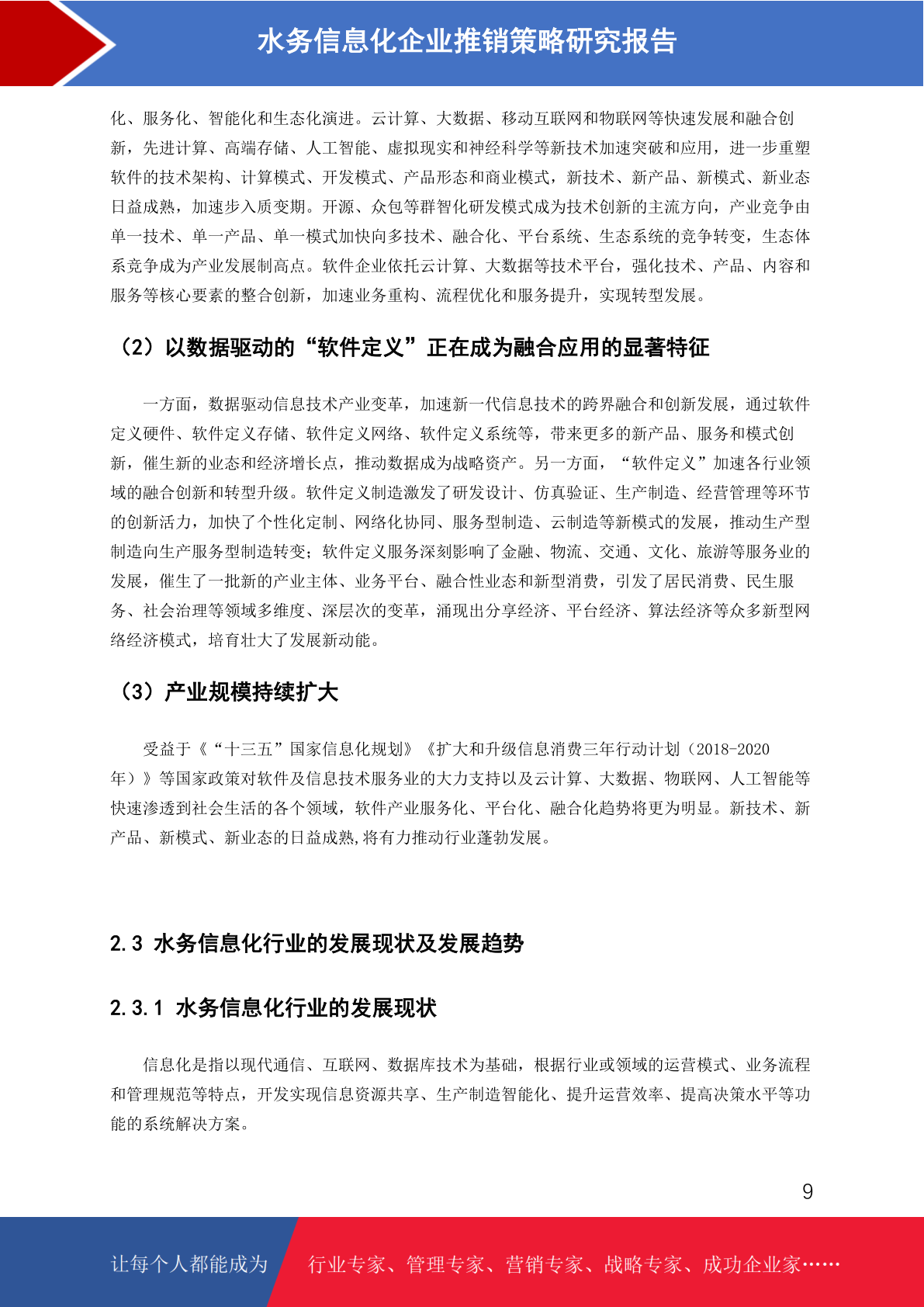 水务信息化企业推销策略研究报告

化、服务化、智能化和生态化演进。云计算、大数据、移动互联网和物联网等快速发展和融合创新，先进计算、高端存储、人工智能、虚拟现实和神经科学等新技术加速突破和应用，进一步重塑软件的技术架构、计算模式、开发模式、产品形态和商业模式，新技术、新产品、新模式、新业态日益成熟，加速步入质变期。开源、众包等群智化研发模式成为技术创新的主流方向，产业竞争由单一技术、单一产品、单一模式加快向多技术、融合化、平台系统、生态系统的竞争转变，生态体系竞争成为产业发展制高点。软件企业依托云计算、大数据等技术平台，强化技术、产品、内容和服务等核心要素的整合创新，加速业务重构、流程优化和服务提升，实现转型发展。

（2）以数据驱动的“软件定义”正在成为融合应用的显著特征

一方面，数据驱动信息技术产业变革，加速新一代信息技术的跨界融合和创新发展，通过软件定义硬件、软件定义存储、软件定义网络、软件定义系统等，带来更多的新产品、服务和模式创新，催生新的业态和经济增长点，推动数据成为战略资产。另一方面，“软件定义”加速各行业领域的融合创新和转型升级。软件定义制造激发了研发设计、仿真验证、生产制造、经营管理等环节的创新活力，加快了个性化定制、网络化协同、服务型制造、云制造等新模式的发展，推动生产型制造向生产服务型制造转变；软件定义服务深刻影响了金融、物流、交通、文化、旅游等服务业的发展，催生了一批新的产业主体、业务平台、融合性业态和新型消费，引发了居民消费、民生服务、社会治理等领域多维度、深层次的变革，涌现出分享经济、平台经济、算法经济等众多新型网络经济模式，培育壮大了发展新动能。

（3）产业规模持续扩大

受益于《“十三五”国家信息化规划》《扩大和升级信息消费三年行动计划（2018-2020年）》等国家政策对软件及信息技术服务业的大力支持以及云计算、大数据、物联网、人工智能等快速渗透到社会生活的各个领域，软件产业服务化、平台化、融合化趋势将更为明显。新技术、新产品、新模式、新业态的日益成熟,将有力推动行业蓬勃发展。

2.3 水务信息化行业的发展现状及发展趋势

2.3.1 水务信息化行业的发展现状

信息化是指以现代通信、互联网、数据库技术为基础，根据行业或领域的运营模式、业务流程和管理规范等特点，开发实现信息资源共享、生产制造智能化、提升运营效率、提高决策水平等功能的系统解决方案。

9

让每个人都能成为 行业专家、管理专家、营销专家、战略专家、成功企业家……